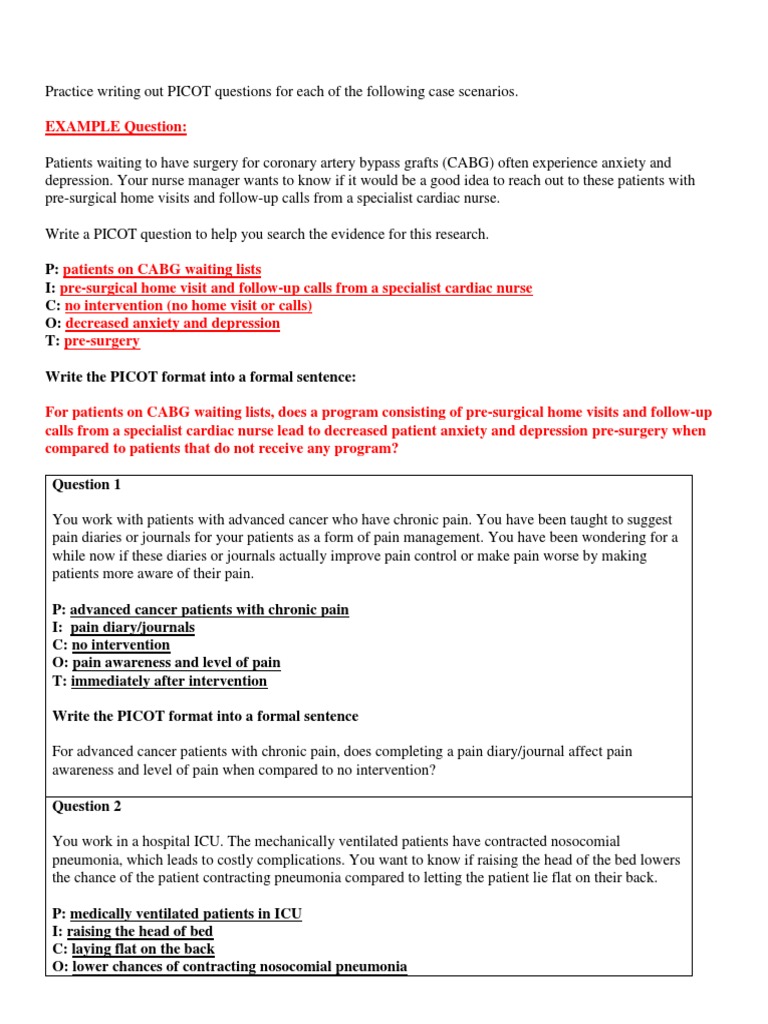 Practice writing out PICOT questions for each of the following case scenarios.

EXAMPLE Question:

Patients waiting to have surgery for coronary artery bypass grafts (CABG) often experience anxiety and depression. Your nurse manager wants to know if it would be a good idea to reach out to these patients with pre-surgical home visits and follow-up calls from a specialist cardiac nurse.

Write a PICOT question to help you search the evidence for this research.

P: patients on CABG waiting lists
I: pre-surgical home visit and follow-up calls from a specialist cardiac nurse
C: no intervention (no home visit or calls)
O: decreased anxiety and depression
T: pre-surgery

Write the PICOT format into a formal sentence:

For patients on CABG waiting lists, does a program consisting of pre-surgical home visits and follow-up calls from a specialist cardiac nurse lead to decreased patient anxiety and depression pre-surgery when compared to patients that do not receive any program?

Question 1

You work with patients with advanced cancer who have chronic pain. You have been taught to suggest pain diaries or journals for your patients as a form of pain management. You have been wondering for a while now if these diaries or journals actually improve pain control or make pain worse by making patients more aware of their pain.

P: advanced cancer patients with chronic pain
I: pain diary/journals
C: no intervention
O: pain awareness and level of pain
T: immediately after intervention

Write the PICOT format into a formal sentence

For advanced cancer patients with chronic pain, does completing a pain diary/journal affect pain awareness and level of pain when compared to no intervention?

Question 2

You work in a hospital ICU. The mechanically ventilated patients have contracted nosocomial pneumonia, which leads to costly complications. You want to know if raising the head of the bed lowers the chance of the patient contracting pneumonia compared to letting the patient lie flat on their back.

P: medically ventilated patients in ICU
I: raising the head of bed
C: laying flat on the back
O: lower chances of contracting nosocomial pneumonia